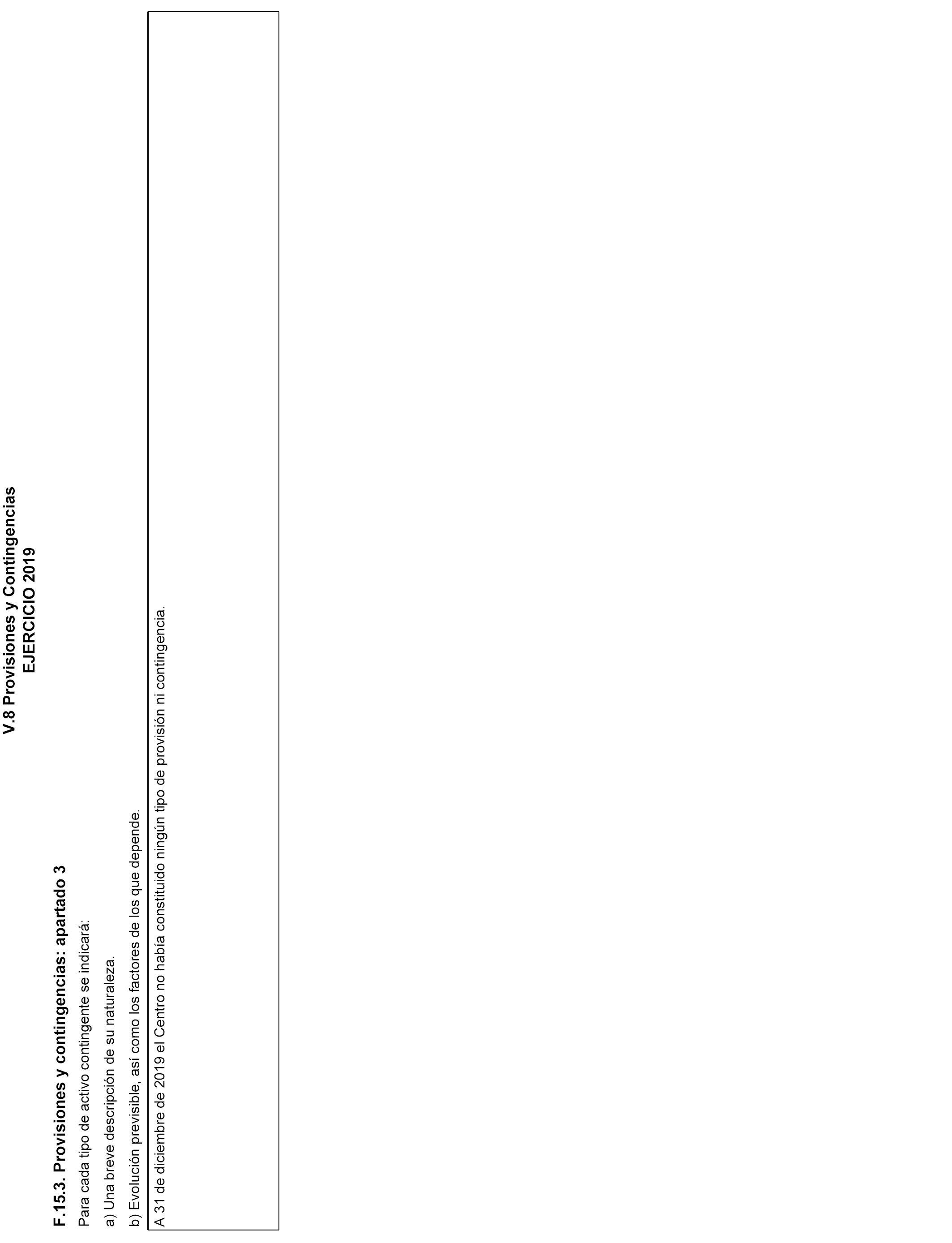 V.8 Provisiones y Contingencias
EJERCICIO 2019

F.15.3. Provisiones y contingencias: apartado 3

Para cada tipo de activo contingente se indicará:

a) Una breve descripción de su naturaleza.

b) Evolución previsible, así como los factores de los que depende.

A 31 de diciembre de 2019 el Centro no había constituido ningún tipo de provisión ni contingencia.